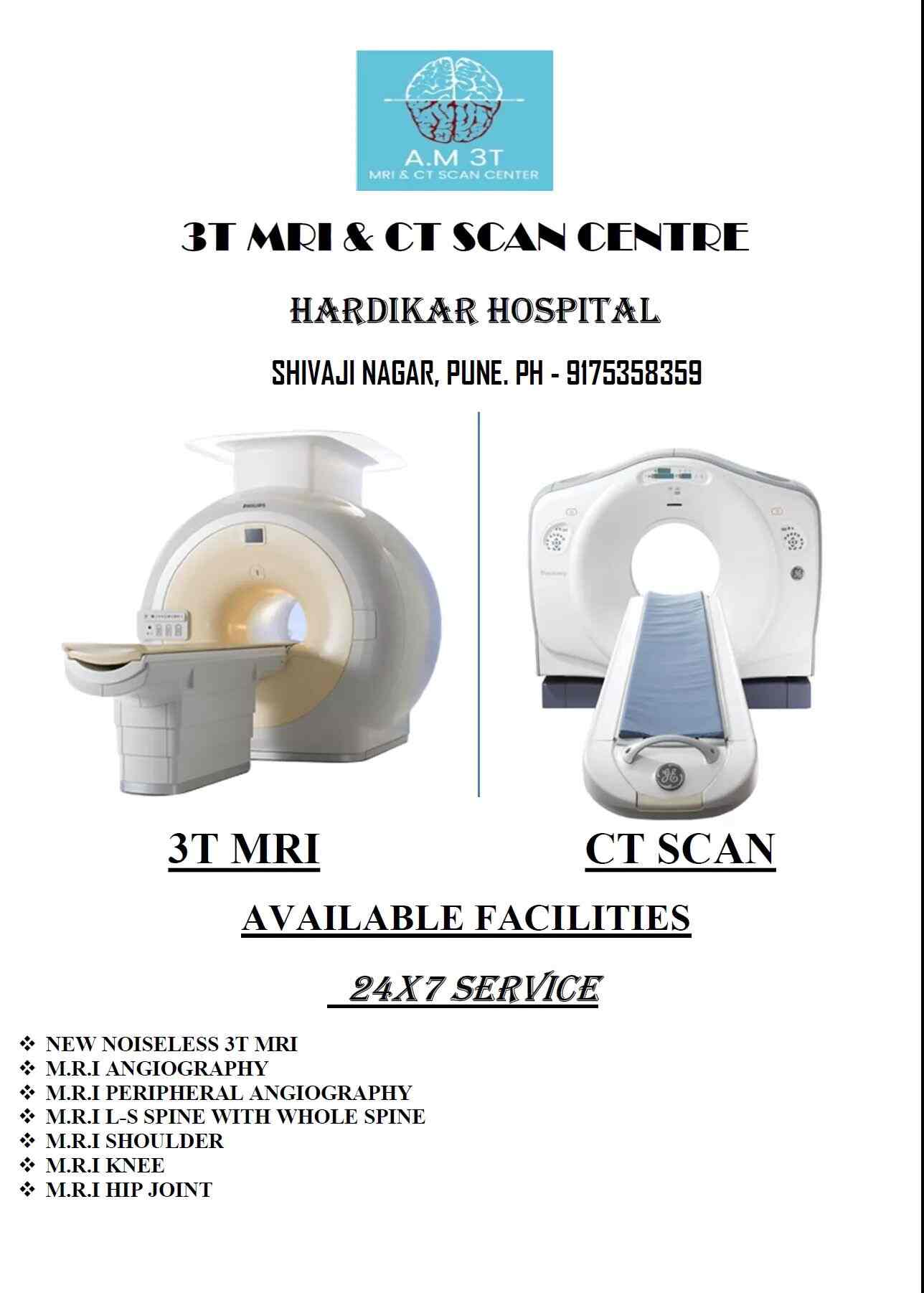 A.M 3T
MRI & CT SCAN CENTER

3T MRI & CT SCAN CENTRE

HARDIKAR HOSPITAL

SHIVAJI NAGAR, PUNE. PH - 9175358359

3T MRI

CT SCAN

AVAILABLE FACILITIES

24X7 SERVICE

❖ NEW NOISELESS 3T MRI
❖ M.R.I ANGIOGRAPHY
❖ M.R.I PERIPHERAL ANGIOGRAPHY
❖ M.R.I L-S SPINE WITH WHOLE SPINE
❖ M.R.I SHOULDER
❖ M.R.I KNEE
❖ M.R.I HIP JOINT